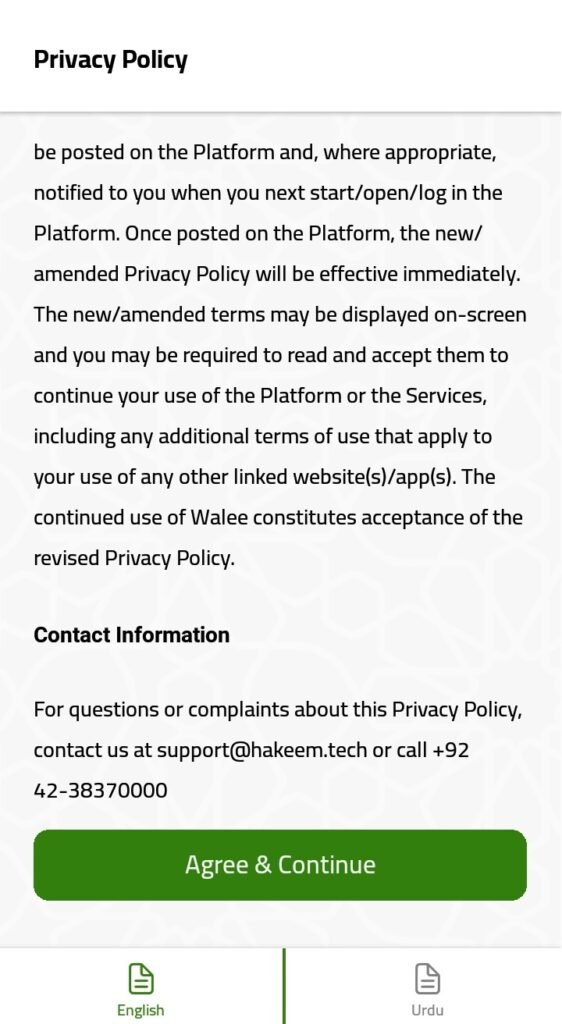 Privacy Policy

be posted on the Platform and, where appropriate, notified to you when you next start/open/log in the Platform. Once posted on the Platform, the new/amended Privacy Policy will be effective immediately. The new/amended terms may be displayed on-screen and you may be required to read and accept them to continue your use of the Platform or the Services, including any additional terms of use that apply to your use of any other linked website(s)/app(s). The continued use of Walee constitutes acceptance of the revised Privacy Policy.

Contact Information

For questions or complaints about this Privacy Policy, contact us at support@hakeem.tech or call +92 42-38370000

Agree & Continue

English

Urdu